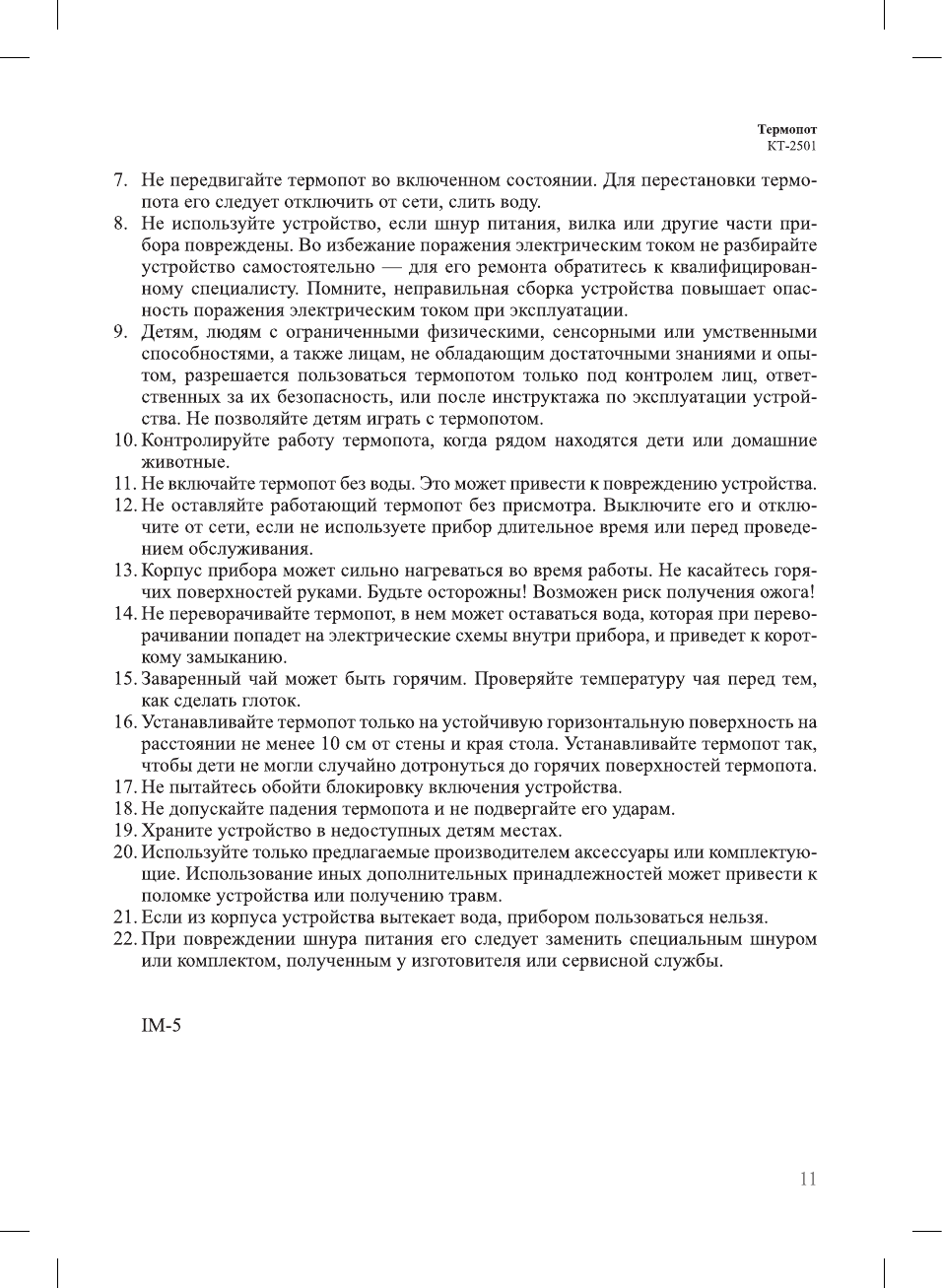 Термопот
КТ-2501

7. Не передвигайте термопот во включенном состоянии. Для перестановки термопота его следует отключить от сети, слить воду.
8. Не используйте устройство, если шнур питания, вилка или другие части прибора повреждены. Во избежание поражения электрическим током не разбирайте устройство самостоятельно — для его ремонта обратитесь к квалифицированному специалисту. Помните, неправильная сборка устройства повышает опасность поражения электрическим током при эксплуатации.
9. Детям, людям с ограниченными физическими, сенсорными или умственными способностями, а также лицам, не обладающим достаточными знаниями и опытом, разрешается пользоваться термопотом только под контролем лиц, ответственных за их безопасность, или после инструктажа по эксплуатации устройства. Не позволяйте детям играть с термопотом.
10. Контролируйте работу термопота, когда рядом находятся дети или домашние животные.
11. Не включайте термопот без воды. Это может привести к повреждению устройства.
12. Не оставляйте работающий термопот без присмотра. Выключите его и отключите от сети, если не используете прибор длительное время или перед проведением обслуживания.
13. Корпус прибора может сильно нагреваться во время работы. Не касайтесь горячих поверхностей руками. Будьте осторожны! Возможен риск получения ожога!
14. Не переворачивайте термопот, в нем может оставаться вода, которая при переворачивании попадет на электрические схемы внутри прибора, и приведет к короткому замыканию.
15. Заваренный чай может быть горячим. Проверяйте температуру чая перед тем, как сделать глоток.
16. Устанавливайте термопот только на устойчивую горизонтальную поверхность на расстоянии не менее 10 см от стены и края стола. Устанавливайте термопот так, чтобы дети не могли случайно дотронуться до горячих поверхностей термопота.
17. Не пытайтесь обойти блокировку включения устройства.
18. Не допускайте падения термопота и не подвергайте его ударам.
19. Храните устройство в недоступных детям местах.
20. Используйте только предлагаемые производителем аксессуары или комплектующие. Использование иных дополнительных принадлежностей может привести к поломке устройства или получению травм.
21. Если из корпуса устройства вытекает вода, прибором пользоваться нельзя.
22. При повреждении шнура питания его следует заменить специальным шнуром или комплектом, полученным у изготовителя или сервисной службы.

IM-5

11